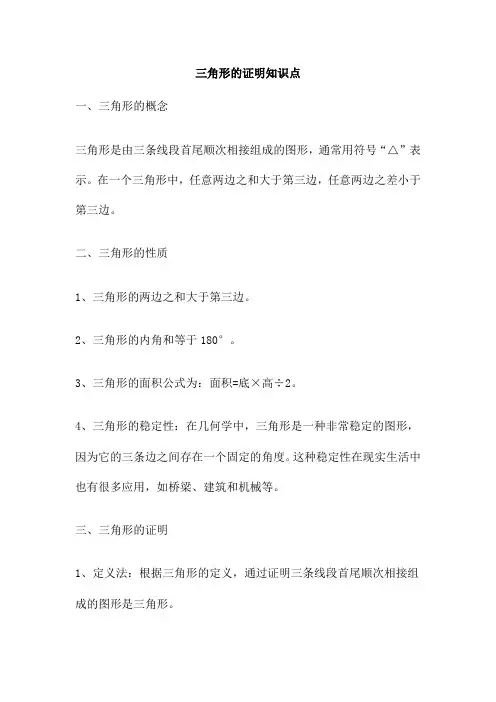 三角形的证明知识点

一、三角形的概念

三角形是由三条线段首尾顺次相接组成的图形，通常用符号“△”表示。在一个三角形中，任意两边之和大于第三边，任意两边之差小于第三边。

二、三角形的性质

1、三角形的两边之和大于第三边。

2、三角形的内角和等于 180°。

3、三角形的面积公式为：面积=底×高÷2。

4、三角形的稳定性：在几何学中，三角形是一种非常稳定的图形，因为它的三条边之间存在一个固定的角度。这种稳定性在现实生活中也有很多应用，如桥梁、建筑和机械等。

三、三角形的证明

1、定义法：根据三角形的定义，通过证明三条线段首尾顺次相接组成的图形是三角形。